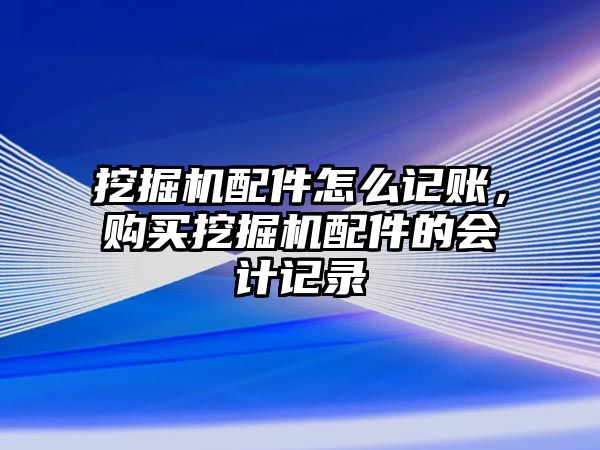 挖掘机配件怎么记账，购买挖掘机配件的会计记录